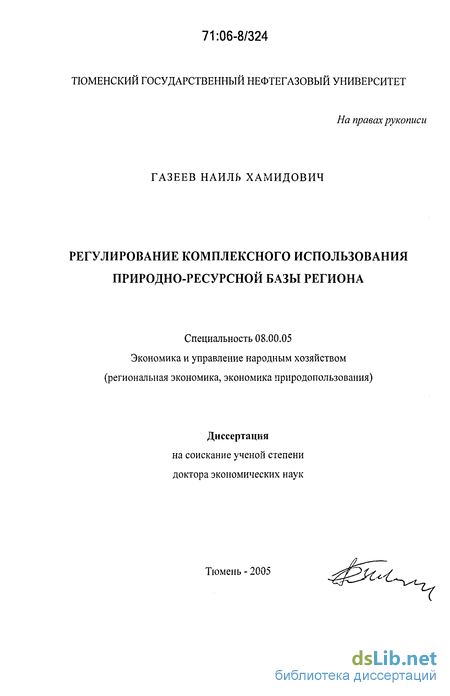 71:06-8/324

ТЮМЕНСКИЙ ГОСУДАРСТВЕННЫЙ НЕФТЕГАЗОВЫЙ УНИВЕРСИТЕТ

На правах рукописи

ГАЗЕЕВ НАИЛЬ ХАМИДОВИЧ

РЕГУЛИРОВАНИЕ КОМПЛЕКСНОГО ИСПОЛЬЗОВАНИЯ ПРИРОДНО-РЕСУРСНОЙ БАЗЫ РЕГИОНА

Специальность 08.00.05
Экономика и управление народным хозяйством
(региональная экономика, экономика природопользования)

Диссертация
на соискание ученой степени
доктора экономических наук

Тюмень - 2005

dsLib.net
библиотека диссертаций